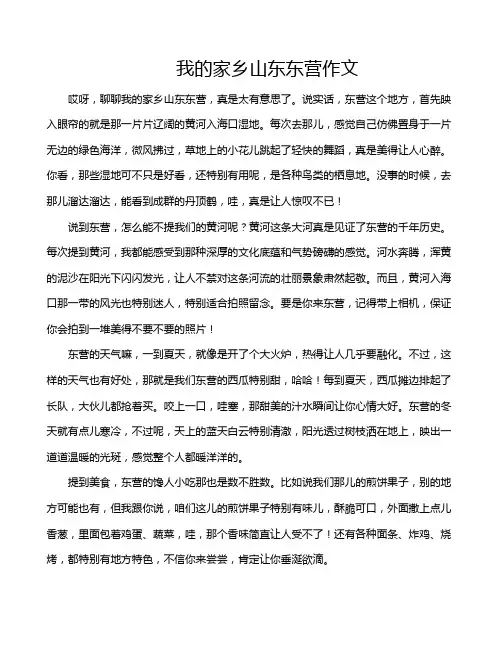 我的家乡山东东营作文

哎呀，聊聊我的家乡山东东营，真是太有意思了。说实话，东营这个地方，首先映入眼帘的就是那一片片辽阔的黄河入海口湿地。每次去那儿，感觉自己仿佛置身于一片无边的绿色海洋，微风拂过，草地上的小花儿跳起了轻快的舞蹈，真是美得让人心醉。你看，那些湿地可不只是好看，还特别有用呢，是各种鸟类的栖息地。没事的时候，去那儿溜达溜达，能看到成群的丹顶鹤，哇，真是让人惊叹不已！

说到东营，怎么能不提我们的黄河呢？黄河这条大河真是见证了东营的千年历史。每次提到黄河，我都能感受到那种深厚的文化底蕴和气势磅礴的感觉。河水奔腾，浑黄的泥沙在阳光下闪闪发光，让人不禁对这条河流的壮丽景象肃然起敬。而且，黄河入海口那一带的风光也特别迷人，特别适合拍照留念。要是你来东营，记得带上相机，保证你会拍到一堆美得不要不要的照片！

东营的天气嘛，一到夏天，就像是开了个大火炉，热得让人几乎要融化。不过，这样的天气也有好处，那就是我们东营的西瓜特别甜，哈哈！每到夏天，西瓜摊边排起了长队，大伙儿都抢着买。咬上一口，哇塞，那甜美的汁水瞬间让你心情大好。东营的冬天就有点儿寒冷，不过呢，天上的蓝天白云特别清澈，阳光透过树枝洒在地上，映出一道道温暖的光斑，感觉整个人都暖洋洋的。

提到美食，东营的馋人小吃那也是数不胜数。比如说我们那儿的煎饼果子，别的地方可能也有，但我跟你说，咱们这儿的煎饼果子特别有味儿，酥脆可口，外面撒上点儿香葱，里面包着鸡蛋、蔬菜，哇，那个香味简直让人受不了！还有各种面条、炸鸡、烧烤，都特别有地方特色，不信你来尝尝，肯定让你垂涎欲滴。